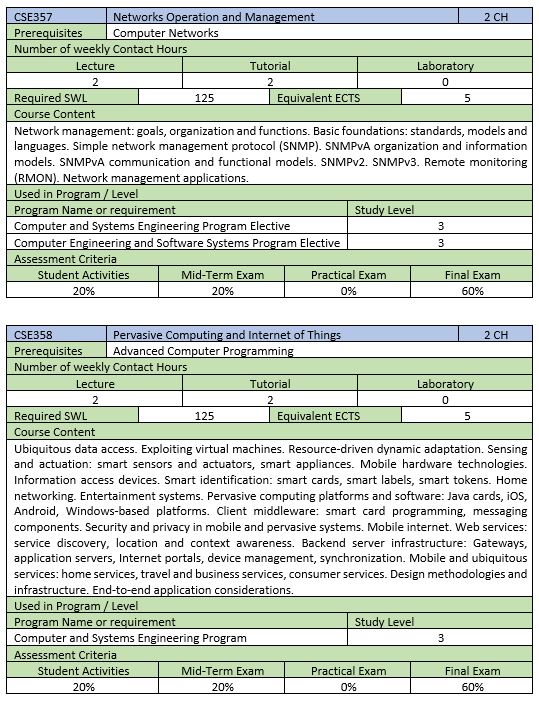 | CSE357 | Networks Operation and Management | 2 CH |
|---|---|---|
| Prerequisites | Computer Networks | |

Number of weekly Contact Hours

| Lecture | Tutorial | Laboratory |
|---|---|---|
| 2 | 2 | 0 |

| Required SWL | 125 | Equivalent ECTS | 5 |
|---|---|---|---|

Course Content

Network management: goals, organization and functions. Basic foundations: standards, models and languages. Simple network management protocol (SNMP). SNMPvA organization and information models. SNMPvA communication and functional models. SNMPv2. SNMPv3. Remote monitoring (RMON). Network management applications.

Used in Program / Level

| Program Name or requirement | Study Level |
|---|---|
| Computer and Systems Engineering Program Elective | 3 |
| Computer Engineering and Software Systems Program Elective | 3 |

Assessment Criteria

| Student Activities | Mid-Term Exam | Practical Exam | Final Exam |
|---|---|---|---|
| 20% | 20% | 0% | 60% |

| CSE358 | Pervasive Computing and Internet of Things | 2 CH |
|---|---|---|
| Prerequisites | Advanced Computer Programming | |

Number of weekly Contact Hours

| Lecture | Tutorial | Laboratory |
|---|---|---|
| 2 | 2 | 0 |

| Required SWL | 125 | Equivalent ECTS | 5 |
|---|---|---|---|

Course Content

Ubiquitous data access. Exploiting virtual machines. Resource-driven dynamic adaptation. Sensing and actuation: smart sensors and actuators, smart appliances. Mobile hardware technologies. Information access devices. Smart identification: smart cards, smart labels, smart tokens. Home networking. Entertainment systems. Pervasive computing platforms and software: Java cards, iOS, Android, Windows-based platforms. Client middleware: smart card programming, messaging components. Security and privacy in mobile and pervasive systems. Mobile internet. Web services: service discovery, location and context awareness. Backend server infrastructure: Gateways, application servers, Internet portals, device management, synchronization. Mobile and ubiquitous services: home services, travel and business services, consumer services. Design methodologies and infrastructure. End-to-end application considerations.

Used in Program / Level

| Program Name or requirement | Study Level |
|---|---|
| Computer and Systems Engineering Program | 3 |

Assessment Criteria

| Student Activities | Mid-Term Exam | Practical Exam | Final Exam |
|---|---|---|---|
| 20% | 20% | 0% | 60% |